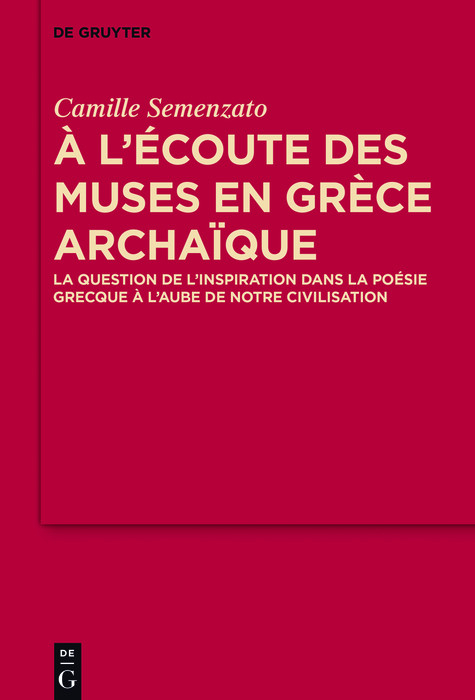 DE GRUYTER

Camille Semenzato

À L'ÉCOUTE DES MUSES EN GRÈCE ARCHAÏQUE

LA QUESTION DE L'INSPIRATION DANS LA POÉSIE GRECQUE À L'AUBE DE NOTRE CIVILISATION

DE
G